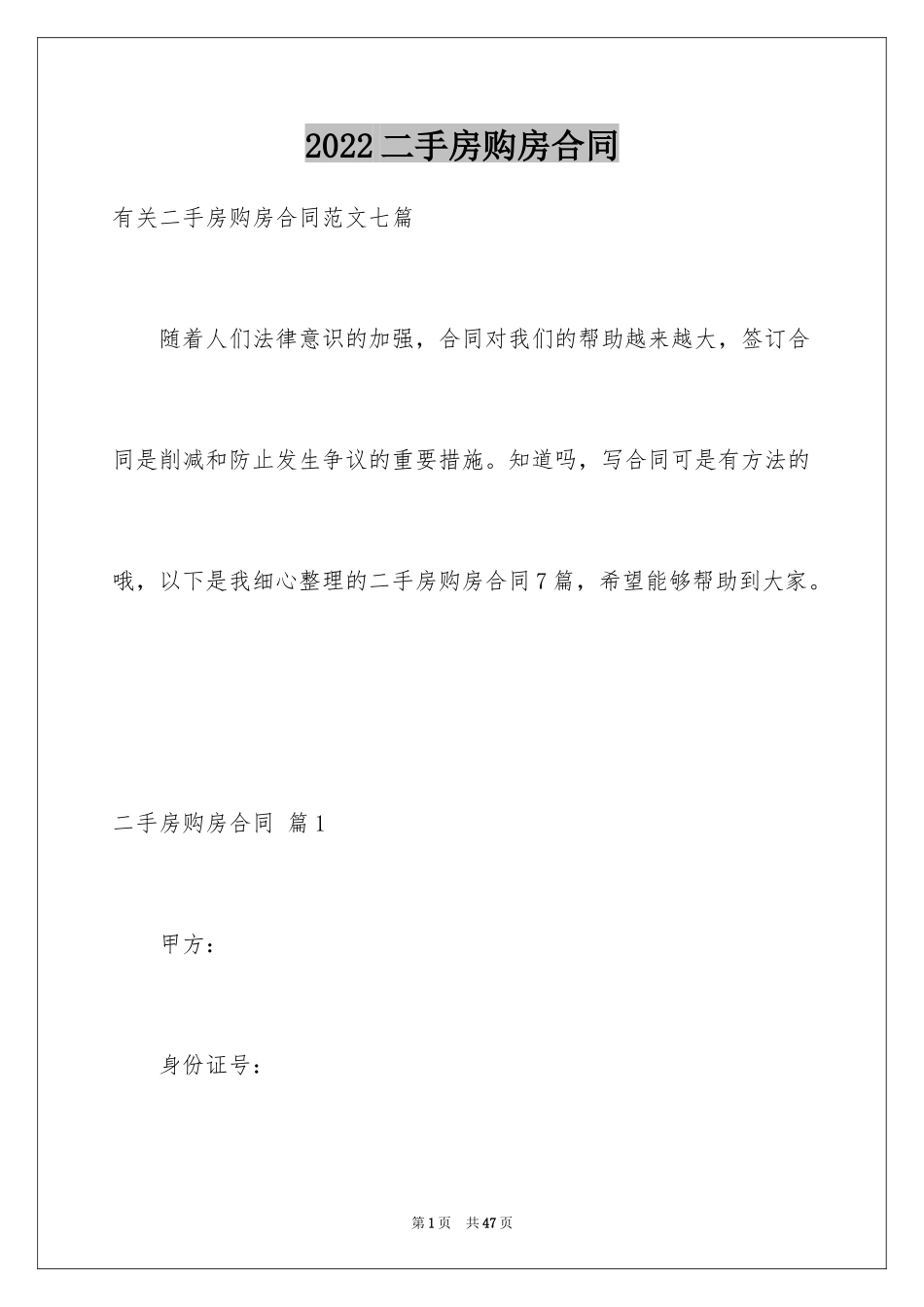 2022二手房购房合同

有关二手房购房合同范文七篇

随着人们法律意识的加强，合同对我们的帮助越来越大，签订合同是削减和防止发生争议的重要措施。知道吗，写合同可是有方法的哦，以下是我细心整理的二手房购房合同7篇，希望能够帮助到大家。

二手房购房合同 篇1

甲方：

身份证号：

第1页 共47页